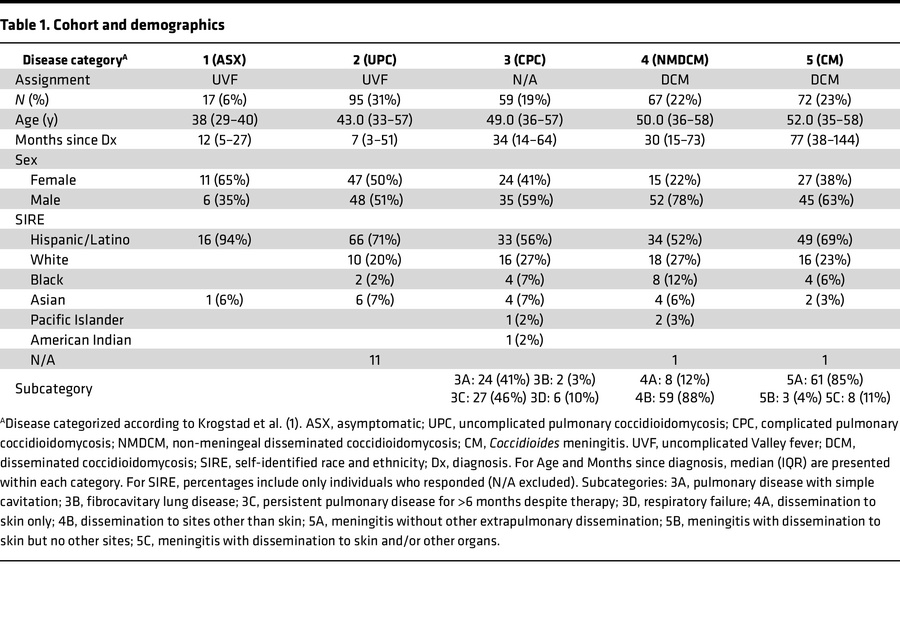 Table 1. Cohort and demographics

| Disease category$^A$ | 1 (ASX) | 2 (UPC) | 3 (CPC) | 4 (NMDCM) | 5 (CM) |
|---|---|---|---|---|---|
| Assignment | UVF | UVF | N/A | DCM | DCM |
| N (%) | 17 (6%) | 95 (31%) | 59 (19%) | 67 (22%) | 72 (23%) |
| Age (y) | 38 (29–40) | 43.0 (33–57) | 49.0 (36–57) | 50.0 (36–58) | 52.0 (35–58) |
| Months since Dx | 12 (5–27) | 7 (3–51) | 34 (14–64) | 30 (15–73) | 77 (38–144) |
| Sex | | | | | |
| Female | 11 (65%) | 47 (50%) | 24 (41%) | 15 (22%) | 27 (38%) |
| Male | 6 (35%) | 48 (51%) | 35 (59%) | 52 (78%) | 45 (63%) |
| SIRE | | | | | |
| Hispanic/Latino | 16 (94%) | 66 (71%) | 33 (56%) | 34 (52%) | 49 (69%) |
| White | | 10 (20%) | 16 (27%) | 18 (27%) | 16 (23%) |
| Black | | 2 (2%) | 4 (7%) | 8 (12%) | 4 (6%) |
| Asian | 1 (6%) | 6 (7%) | 4 (7%) | 4 (6%) | 2 (3%) |
| Pacific Islander | | | 1 (2%) | 2 (3%) | |
| American Indian | | | 1 (2%) | | |
| N/A | | 11 | | 1 | 1 |
| Subcategory | | | 3A: 24 (41%) 3B: 2 (3%) 3C: 27 (46%) 3D: 6 (10%) | 4A: 8 (12%) 4B: 59 (88%) | 5A: 61 (85%) 5B: 3 (4%) 5C: 8 (11%) |

$^A$Disease categorized according to Krogstad et al. (1). ASX, asymptomatic; UPC, uncomplicated pulmonary coccidioidomycosis; CPC, complicated pulmonary coccidioidomycosis; NMDCM, non-meningeal disseminated coccidioidomycosis; CM, Coccidioides meningitis. UVF, uncomplicated Valley fever; DCM, disseminated coccidioidomycosis; SIRE, self-identified race and ethnicity; Dx, diagnosis. For Age and Months since diagnosis, median (IQR) are presented within each category. For SIRE, percentages include only individuals who responded (N/A excluded). Subcategories: 3A, pulmonary disease with simple cavitation; 3B, fibrocavitary lung disease; 3C, persistent pulmonary disease for >6 months despite therapy; 3D, respiratory failure; 4A, dissemination to skin only; 4B, dissemination to sites other than skin; 5A, meningitis without other extrapulmonary dissemination; 5B, meningitis with dissemination to skin but no other sites; 5C, meningitis with dissemination to skin and/or other organs.